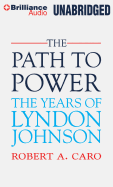 Brilliance Audio UNABRIDGED

THE PATH TO POWER

THE YEARS OF LYNDON JOHNSON

ROBERT A. CARO